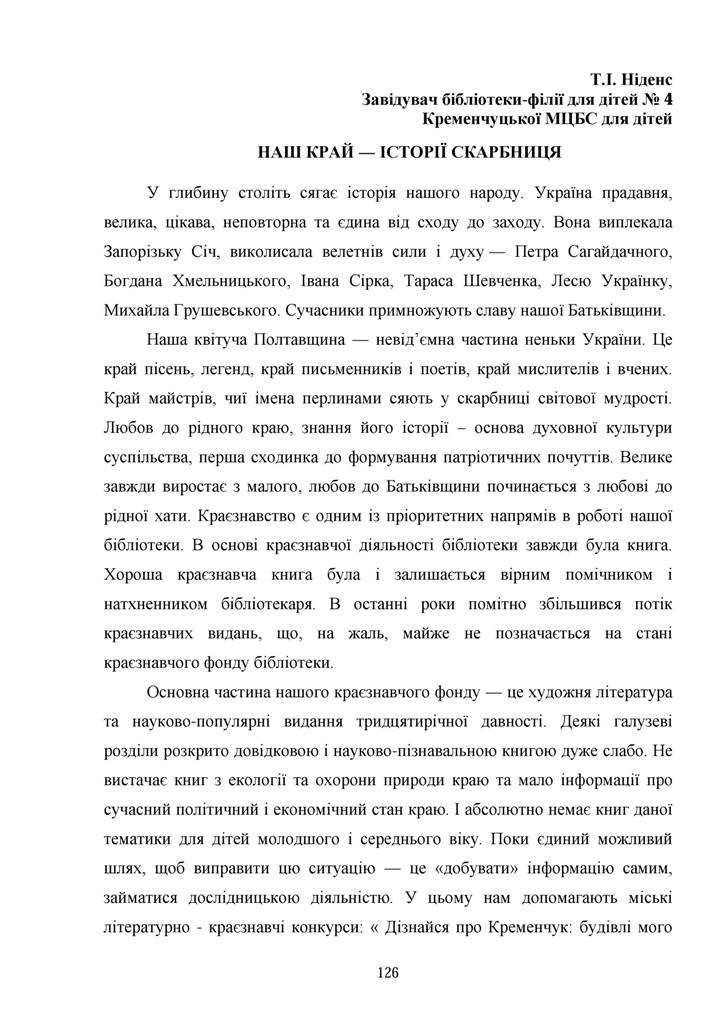 Т.І. Ніденс
Завідувач бібліотеки-філії для дітей № 4
Кременчуцької МЦБС для дітей

НАШ КРАЙ — ІСТОРІЇ СКАРБНИЦЯ

У глибину століть сягає історія нашого народу. Україна прадавня, велика, цікава, неповторна та єдина від сходу до заходу. Вона виплекала Запорізьку Січ, виколисала велетнів сили і духу — Петра Сагайдачного, Богдана Хмельницького, Івана Сірка, Тараса Шевченка, Лесю Українку, Михайла Грушевського. Сучасники примножують славу нашої Батьківщини.

Наша квітуча Полтавщина — невід'ємна частина неньки України. Це край пісень, легенд, край письменників і поетів, край мислителів і вчених. Край майстрів, чиї імена перлинами сяють у скарбниці світової мудрості. Любов до рідного краю, знання його історії – основа духовної культури суспільства, перша сходинка до формування патріотичних почуттів. Велике завжди виростає з малого, любов до Батьківщини починається з любові до рідної хати. Краєзнавство є одним із пріоритетних напрямів в роботі нашої бібліотеки. В основі краєзнавчої діяльності бібліотеки завжди була книга. Хороша краєзнавча книга була і залишається вірним помічником і натхненником бібліотекаря. В останні роки помітно збільшився потік краєзнавчих видань, що, на жаль, майже не позначається на стані краєзнавчого фонду бібліотеки.

Основна частина нашого краєзнавчого фонду — це художня література та науково-популярні видання тридцятирічної давності. Деякі галузеві розділи розкрито довідковою і науково-пізнавальною книгою дуже слабо. Не вистачає книг з екології та охорони природи краю та мало інформації про сучасний політичний і економічний стан краю. І абсолютно немає книг даної тематики для дітей молодшого і середнього віку. Поки єдиний можливий шлях, щоб виправити цю ситуацію — це «добувати» інформацію самим, займатися дослідницькою діяльністю. У цьому нам допомагають міські літературно - краєзнавчі конкурси: « Дізнайся про Кременчук: будівлі мого

126